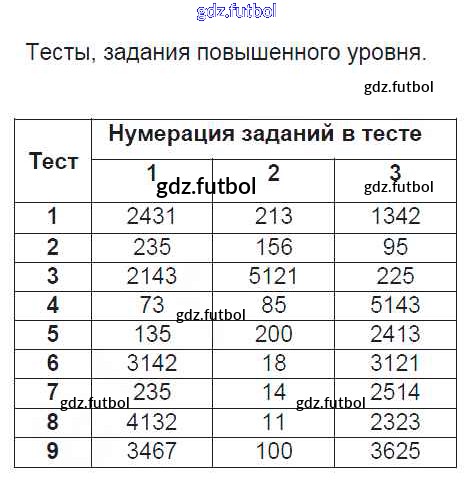 gdz.futbol

Тесты, задания повышенного уровня.

gdz.futbol

| Тест | Нумерация заданий в тесте | | |
|---|---|---|---|
| | 1 gdz.futbol | 2 | 3 gdz.futbol |
| 1 | 2431 | 213 | 1342 |
| 2 | 235 | 156 | 95 |
| 3 | 2143 | 5121 | 225 |
| 4 | 73 gdz.futbol | 85 | 5143 |
| 5 | 135 | 200 | 2413 |
| 6 | 3142 | 18 | 3121 |
| 7 gdz.futbol | 235 | 14 gdz.futbol | 2514 |
| 8 | 4132 | 11 | 2323 |
| 9 | 3467 | 100 | 3625 |